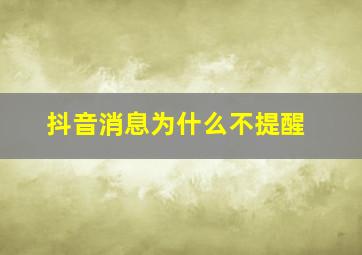 抖音消息为什么不提醒